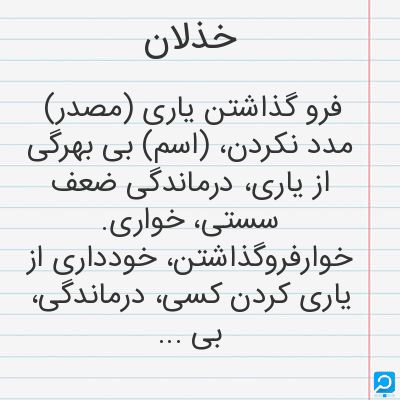 خذلان

فرو گذاشتن یاری (مصدر) مدد نکردن، (اسم) بی بهرگی از یاری، درماندگی ضعف سستی، خواری.
خوارفروگذاشتن، خودداری از یاری کردن کسی، درماندگی، بی ...